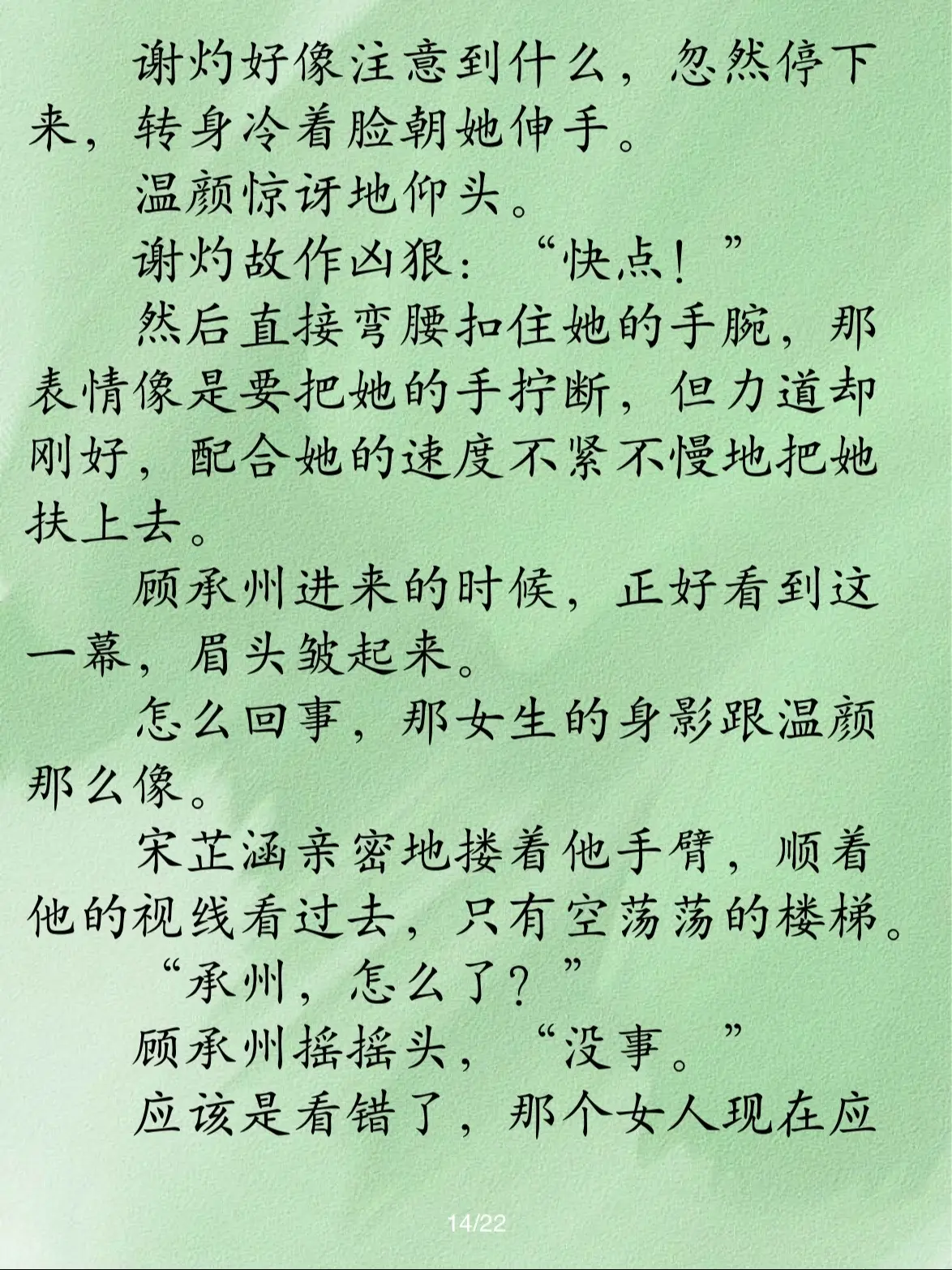 谢灼好像注意到什么，忽然停下来，转身冷着脸朝她伸手。

温颜惊讶地仰头。

谢灼故作凶狠：“快点！”

然后直接弯腰扣住她的手腕，那表情像是要把她的手拧断，但力道却刚好，配合她的速度不紧不慢地把她扶上去。

顾承州进来的时候，正好看到这一幕，眉头皱起来。

怎么回事，那女生的身影跟温颜那么像。

宋芷涵亲密地搂着他手臂，顺着他的视线看过去，只有空荡荡的楼梯。

“承州，怎么了？”

顾承州摇摇头，“没事。”

应该是看错了，那个女人现在应

14/22